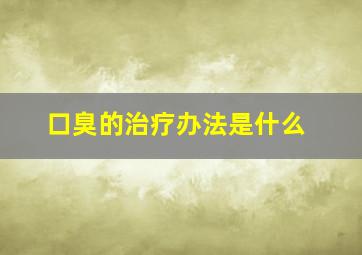 口臭的治疗办法是什么